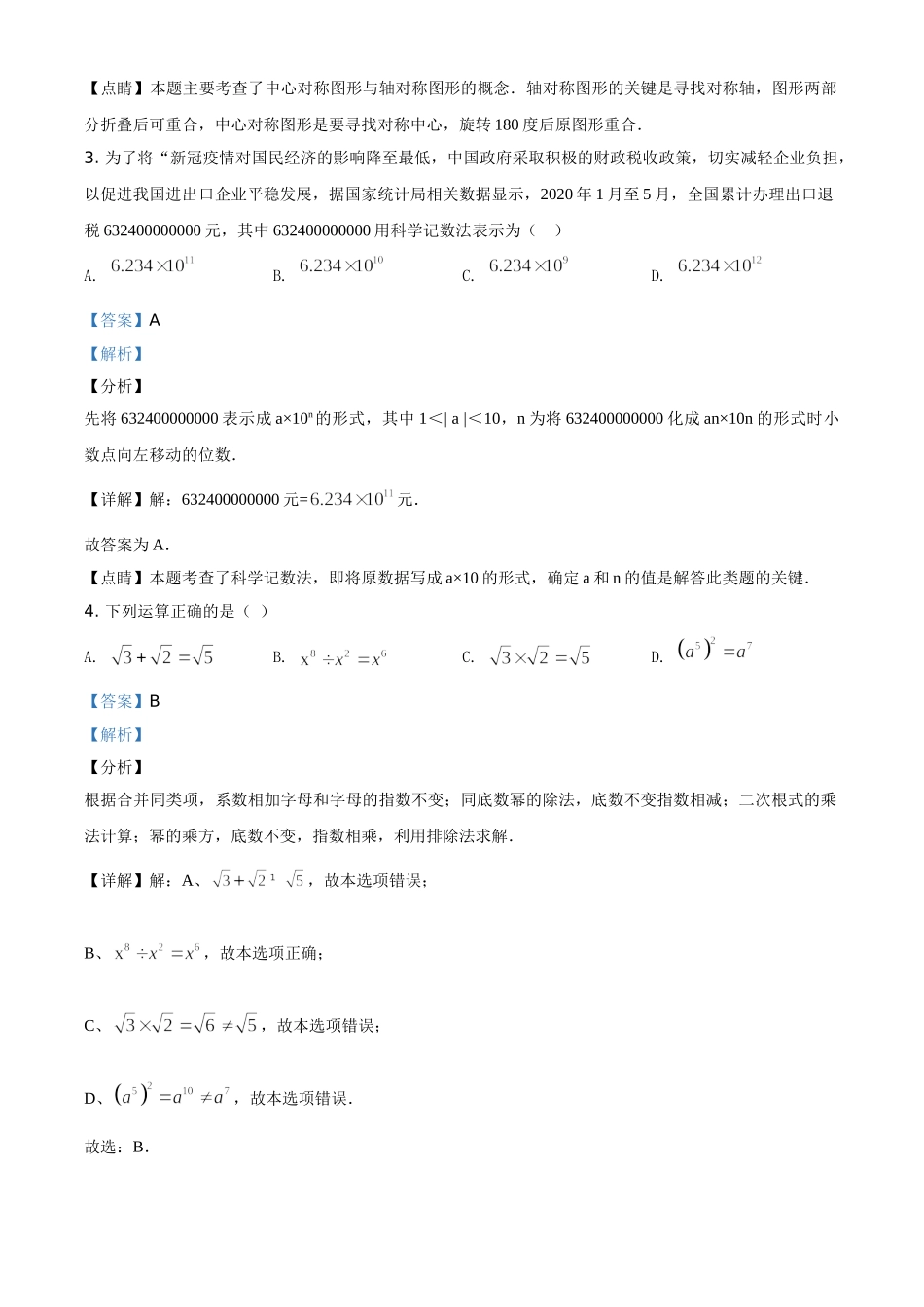 【点睛】本题主要考查了中心对称图形与轴对称图形的概念．轴对称图形的关键是寻找对称轴，图形两部分折叠后可重合，中心对称图形是要寻找对称中心，旋转180度后原图形重合．

3. 为了将“新冠疫情对国民经济的影响降至最低，中国政府采取积极的财政税收政策，切实减轻企业负担，以促进我国进出口企业平稳发展，据国家统计局相关数据显示，2020年1月至5月，全国累计办理出口退税632400000000元，其中632400000000用科学记数法表示为（　）

A. $6.234\times10^{11}$　B. $6.234\times10^{10}$　C. $6.234\times10^{9}$　D. $6.234\times10^{12}$

【答案】A

【解析】

【分析】

先将632400000000表示成a×10ⁿ的形式，其中1<| a |<10，n为将632400000000化成an×10n的形式时小数点向左移动的位数．

【详解】解：632400000000元=$6.234\times10^{11}$元．

故答案为A．

【点睛】本题考查了科学记数法，即将原数据写成a×10的形式，确定a和n的值是解答此类题的关键．

4. 下列运算正确的是（ ）

A. $\sqrt{3}+\sqrt{2}=\sqrt{5}$　B. $x^8\div x^2=x^6$　C. $\sqrt{3}\times\sqrt{2}=\sqrt{5}$　D. $(a^5)^2=a^7$

【答案】B

【解析】

【分析】

根据合并同类项，系数相加字母和字母的指数不变；同底数幂的除法，底数不变指数相减；二次根式的乘法计算；幂的乘方，底数不变，指数相乘，利用排除法求解．

【详解】解：A、$\sqrt{3}+\sqrt{2}$ ¹ $\sqrt{5}$，故本选项错误；

B、$x^8\div x^2=x^6$，故本选项正确；

C、$\sqrt{3}\times\sqrt{2}=\sqrt{6}\neq\sqrt{5}$，故本选项错误；

D、$(a^5)^2=a^{10}\neq a^7$，故本选项错误．

故选：B．